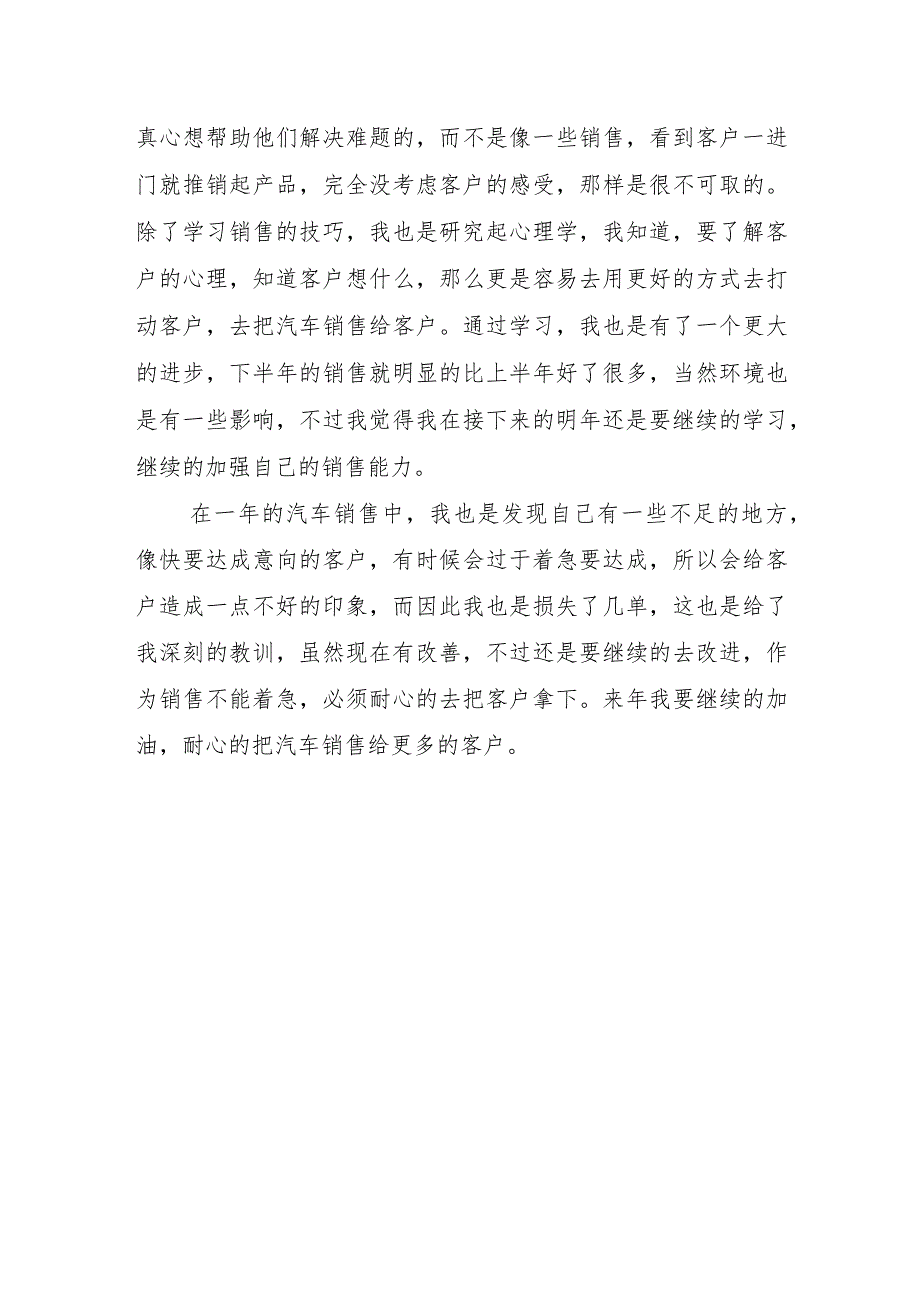 真心想帮助他们解决难题的，而不是像一些销售，看到客户一进门就推销起产品，完全没考虑客户的感受，那样是很不可取的。除了学习销售的技巧，我也是研究起心理学，我知道，要了解客户的心理，知道客户想什么，那么更是容易去用更好的方式去打动客户，去把汽车销售给客户。通过学习，我也是有了一个更大的进步，下半年的销售就明显的比上半年好了很多，当然环境也是有一些影响，不过我觉得我在接下来的明年还是要继续的学习，继续的加强自己的销售能力。

在一年的汽车销售中，我也是发现自己有一些不足的地方，像快要达成意向的客户，有时候会过于着急要达成，所以会给客户造成一点不好的印象，而因此我也是损失了几单，这也是给了我深刻的教训，虽然现在有改善，不过还是要继续的去改进，作为销售不能着急，必须耐心的去把客户拿下。来年我要继续的加油，耐心的把汽车销售给更多的客户。